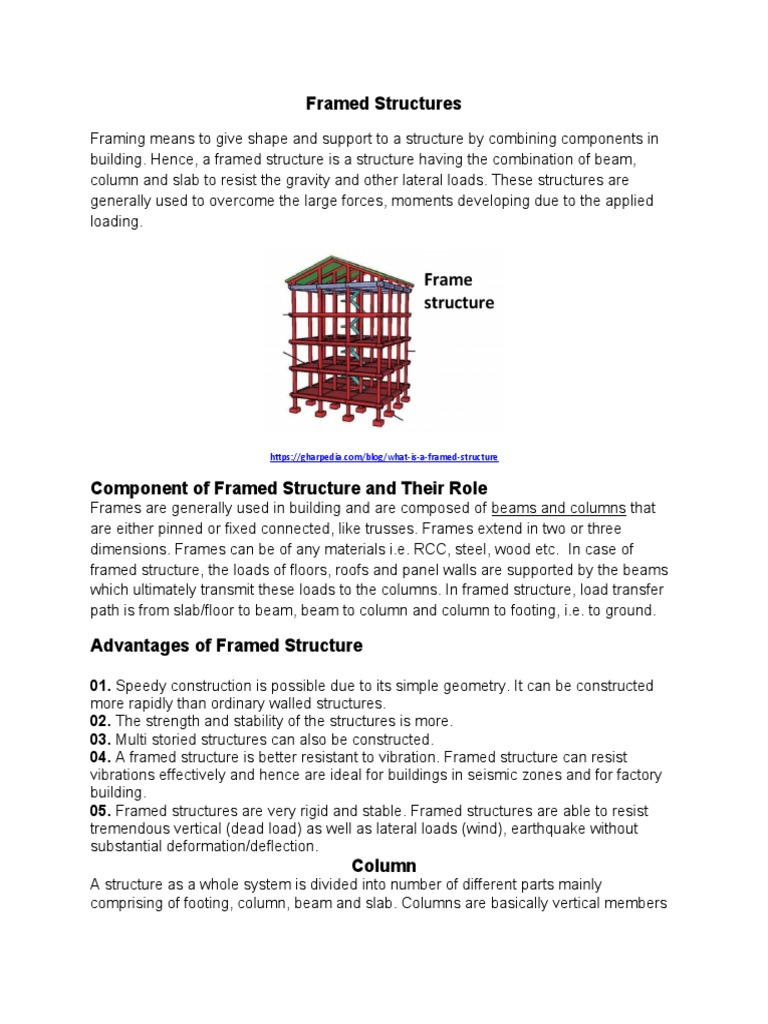 Framed Structures

Framing means to give shape and support to a structure by combining components in building. Hence, a framed structure is a structure having the combination of beam, column and slab to resist the gravity and other lateral loads. These structures are generally used to overcome the large forces, moments developing due to the applied loading.

Frame structure

https://gharpedia.com/blog/what-is-a-framed-structure

Component of Framed Structure and Their Role
Frames are generally used in building and are composed of beams and columns that are either pinned or fixed connected, like trusses. Frames extend in two or three dimensions. Frames can be of any materials i.e. RCC, steel, wood etc. In case of framed structure, the loads of floors, roofs and panel walls are supported by the beams which ultimately transmit these loads to the columns. In framed structure, load transfer path is from slab/floor to beam, beam to column and column to footing, i.e. to ground.

Advantages of Framed Structure

01. Speedy construction is possible due to its simple geometry. It can be constructed more rapidly than ordinary walled structures.
02. The strength and stability of the structures is more.
03. Multi storied structures can also be constructed.
04. A framed structure is better resistant to vibration. Framed structure can resist vibrations effectively and hence are ideal for buildings in seismic zones and for factory building.
05. Framed structures are very rigid and stable. Framed structures are able to resist tremendous vertical (dead load) as well as lateral loads (wind), earthquake without substantial deformation/deflection.

Column
A structure as a whole system is divided into number of different parts mainly comprising of footing, column, beam and slab. Columns are basically vertical members